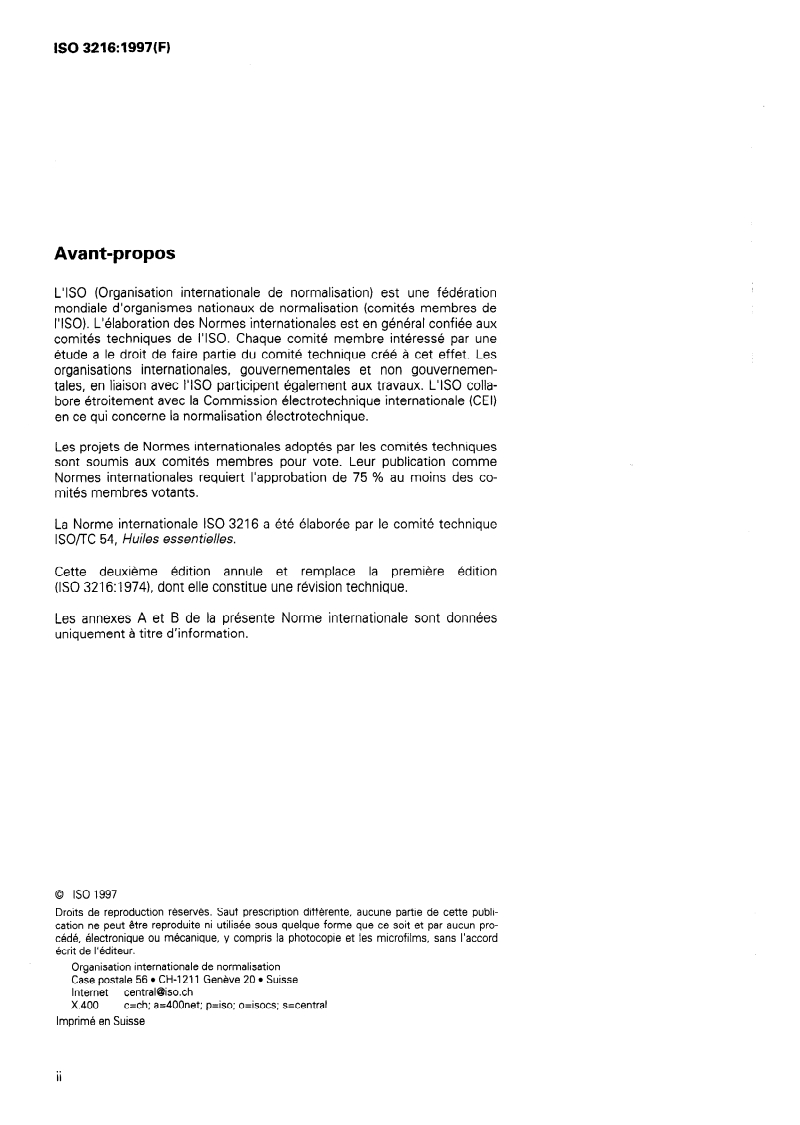 ISO 3216:1997(F)

Avant-propos

L'ISO (Organisation internationale de normalisation) est une fédération mondiale d'organismes nationaux de normalisation (comités membres de l'ISO). L'élaboration des Normes internationales est en général confiée aux comités techniques de l'ISO. Chaque comité membre intéressé par une étude a le droit de faire partie du comité technique créé à cet effet. Les organisations internationales, gouvernementales et non gouvernementales, en liaison avec l'ISO participent également aux travaux. L'ISO collabore étroitement avec la Commission électrotechnique internationale (CEI) en ce qui concerne la normalisation électrotechnique.

Les projets de Normes internationales adoptés par les comités techniques sont soumis aux comités membres pour vote. Leur publication comme Normes internationales requiert l'approbation de 75 % au moins des comités membres votants.

La Norme internationale ISO 3216 a été élaborée par le comité technique ISO/TC 54, Huiles essentielles.

Cette deuxième édition annule et remplace la première édition (ISO 3216:1974), dont elle constitue une révision technique.

Les annexes A et B de la présente Norme internationale sont données uniquement à titre d'information.

© ISO 1997
Droits de reproduction réservés. Sauf prescription différente, aucune partie de cette publication ne peut être reproduite ni utilisée sous quelque forme que ce soit et par aucun procédé, électronique ou mécanique, y compris la photocopie et les microfilms, sans l'accord écrit de l'éditeur.
Organisation internationale de normalisation
Case postale 56 • CH-1211 Genève 20 • Suisse
Internet central@iso.ch
X.400 c=ch; a=400net; p=iso; o=isocs; s=central
Imprimé en Suisse

ii